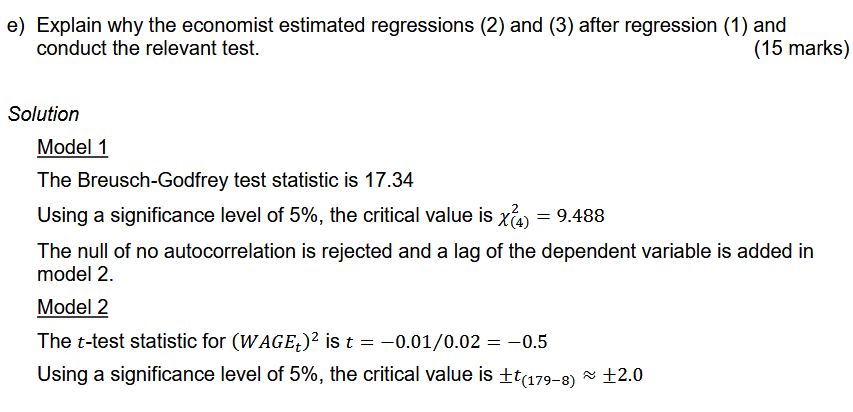 e) Explain why the economist estimated regressions (2) and (3) after regression (1) and conduct the relevant test. (15 marks)

Solution

Model 1

The Breusch-Godfrey test statistic is 17.34

Using a significance level of 5%, the critical value is $\chi^2_{(4)} = 9.488$

The null of no autocorrelation is rejected and a lag of the dependent variable is added in model 2.

Model 2

The $t$-test statistic for $(WAGE_t)^2$ is $t = -0.01/0.02 = -0.5$

Using a significance level of 5%, the critical value is $\pm t_{(179-8)} \approx \pm 2.0$